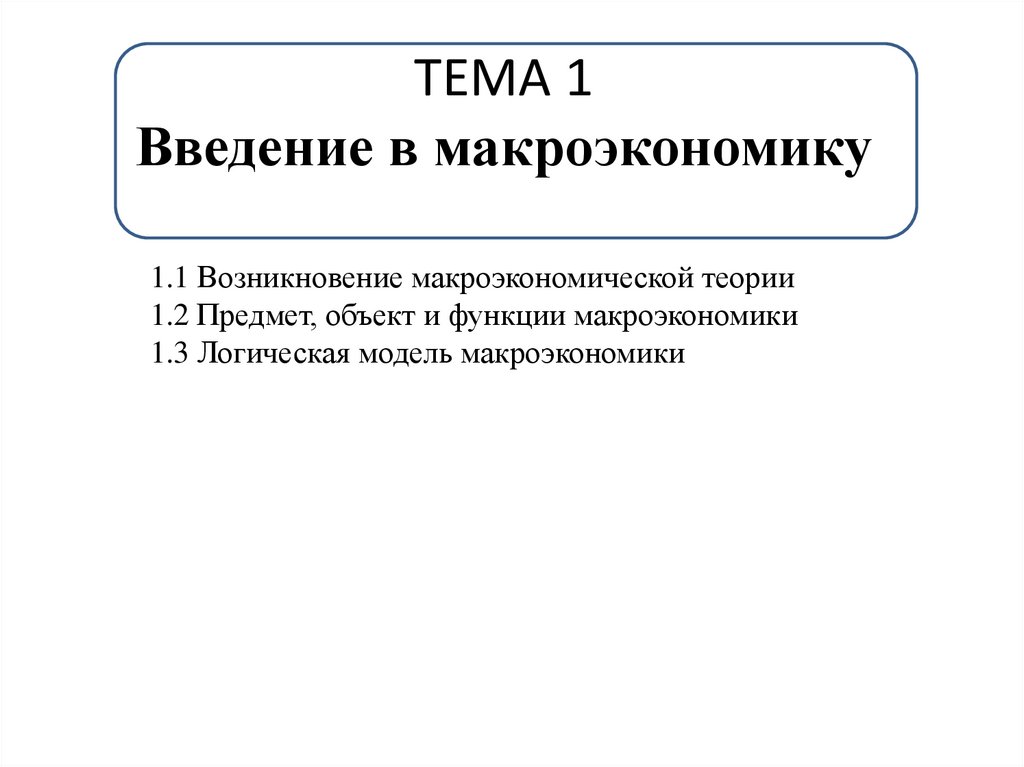 ТЕМА 1
Введение в макроэкономику

1.1 Возникновение макроэкономической теории
1.2 Предмет, объект и функции макроэкономики
1.3 Логическая модель макроэкономики